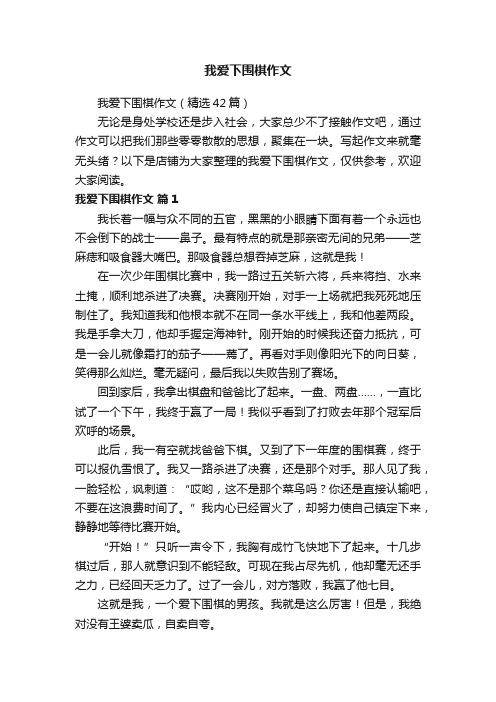 我爱下围棋作文

我爱下围棋作文（精选42篇）

无论是身处学校还是步入社会，大家总少不了接触作文吧，通过作文可以把我们那些零零散散的思想，聚集在一块。写起作文来就毫无头绪？以下是店铺为大家整理的我爱下围棋作文，仅供参考，欢迎大家阅读。

我爱下围棋作文 篇1

我长着一幅与众不同的五官，黑黑的小眼睛下面有着一个永远也不会倒下的战士——鼻子。最有特点的就是那亲密无间的兄弟——芝麻痣和吸食器大嘴巴。那吸食器总想吞掉芝麻，这就是我！

在一次少年围棋比赛中，我一路过五关斩六将，兵来将挡、水来土掩，顺利地杀进了决赛。决赛刚开始，对手一上场就把我死死地压制住了。我知道我和他根本就不在同一条水平线上，我和他差两段。我是手拿大刀，他却手握定海神针。刚开始的时候我还奋力抵抗，可是一会儿就像霜打的茄子——蔫了。再看对手则像阳光下的向日葵，笑得那么灿烂。毫无疑问，最后我以失败告别了赛场。

回到家后，我拿出棋盘和爸爸比了起来。一盘、两盘……，一直比试了一个下午，我终于赢了一局！我似乎看到了打败去年那个冠军后欢呼的场景。

此后，我一有空就找爸爸下棋。又到了下一年度的围棋赛，终于可以报仇雪恨了。我又一路杀进了决赛，还是那个对手。那人见了我，一脸轻松，讽刺道：“哎哟，这不是那个菜鸟吗？你还是直接认输吧，不要在这浪费时间了。”我内心已经冒火了，却努力使自己镇定下来，静静地等待比赛开始。

“开始！”只听一声令下，我胸有成竹飞快地下了起来。十几步棋过后，那人就意识到不能轻敌。可现在我占尽先机，他却毫无还手之力，已经回天乏力了。过了一会儿，对方落败，我赢了他七目。

这就是我，一个爱下围棋的男孩。我就是这么厉害！但是，我绝对没有王婆卖瓜，自卖自夸。